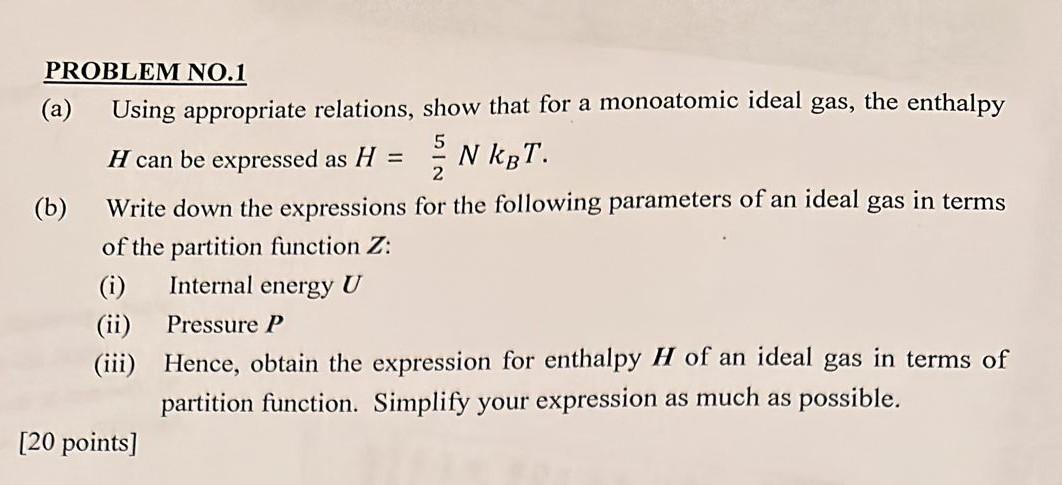 PROBLEM NO.1

(a) Using appropriate relations, show that for a monoatomic ideal gas, the enthalpy $H$ can be expressed as $H = \frac{5}{2} N k_B T$.

(b) Write down the expressions for the following parameters of an ideal gas in terms of the partition function $Z$:

(i) Internal energy $U$

(ii) Pressure $P$

(iii) Hence, obtain the expression for enthalpy $H$ of an ideal gas in terms of partition function. Simplify your expression as much as possible.

[20 points]